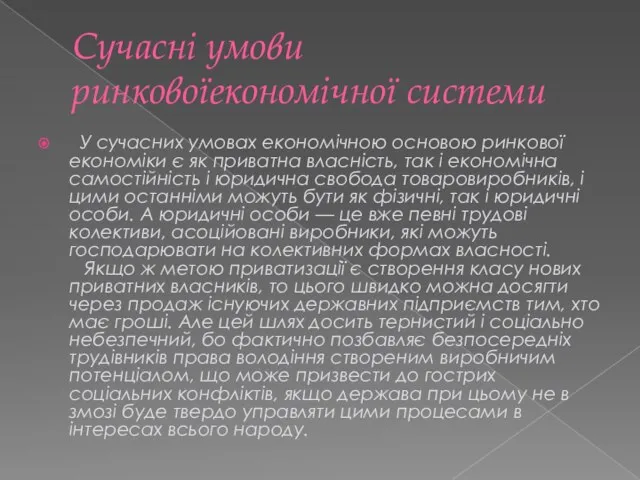 Сучасні умови ринковоїекономічної системи

У сучасних умовах економічною основою ринкової економіки є як приватна власність, так і економічна самостійність і юридична свобода товаровиробників, і цими останніми можуть бути як фізичні, так і юридичні особи. А юридичні особи — це вже певні трудові колективи, асоційовані виробники, які можуть господарювати на колективних формах власності.
Якщо ж метою приватизації є створення класу нових приватних власників, то цього швидко можна досягти через продаж існуючих державних підприємств тим, хто має гроші. Але цей шлях досить тернистий і соціально небезпечний, бо фактично позбавляє безпосередніх трудівників права володіння створеним виробничим потенціалом, що може призвести до гострих соціальних конфліктів, якщо держава при цьому не в змозі буде твердо управляти цими процесами в інтересах всього народу.